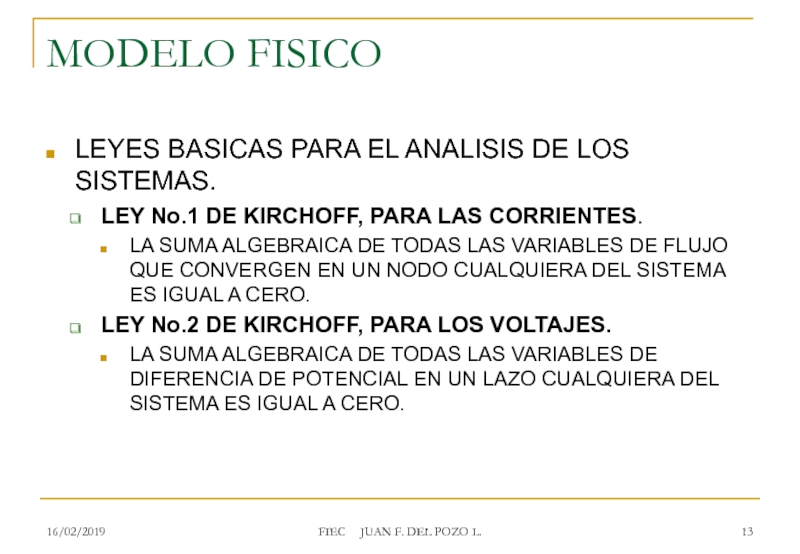 MODELO FISICO

LEYES BASICAS PARA EL ANALISIS DE LOS SISTEMAS.

LEY No.1 DE KIRCHOFF, PARA LAS CORRIENTES.

LA SUMA ALGEBRAICA DE TODAS LAS VARIABLES DE FLUJO QUE CONVERGEN EN UN NODO CUALQUIERA DEL SISTEMA ES IGUAL A CERO.

LEY No.2 DE KIRCHOFF, PARA LOS VOLTAJES.

LA SUMA ALGEBRAICA DE TODAS LAS VARIABLES DE DIFERENCIA DE POTENCIAL EN UN LAZO CUALQUIERA DEL SISTEMA ES IGUAL A CERO.

16/02/2019 FIEC JUAN F. DEL POZO L. 13